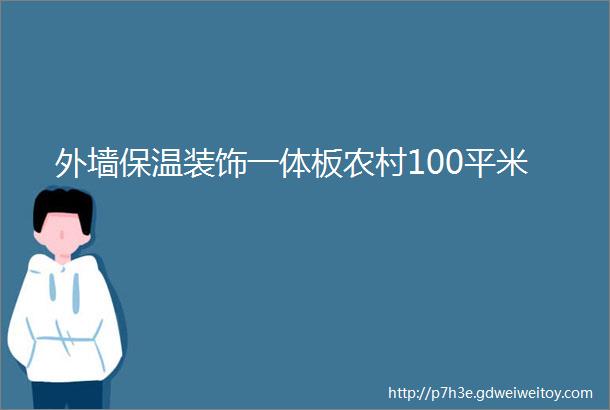 外墙保温装饰一体板农村100平米

http://p7h3e.gdweiweitoy.com